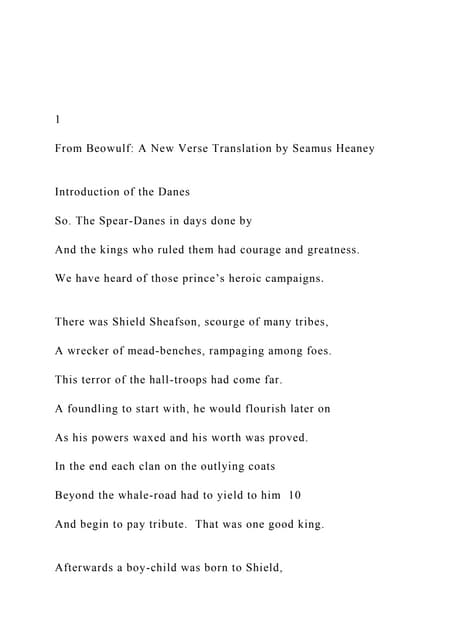 1

From Beowulf: A New Verse Translation by Seamus Heaney

Introduction of the Danes

So. The Spear-Danes in days done by

And the kings who ruled them had courage and greatness.

We have heard of those prince's heroic campaigns.

There was Shield Sheafson, scourge of many tribes,

A wrecker of mead-benches, rampaging among foes.

This terror of the hall-troops had come far.

A foundling to start with, he would flourish later on

As his powers waxed and his worth was proved.

In the end each clan on the outlying coats

Beyond the whale-road had to yield to him 10

And begin to pay tribute. That was one good king.

Afterwards a boy-child was born to Shield,